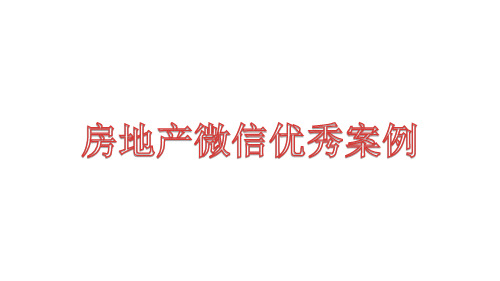 房地产微信优秀案例